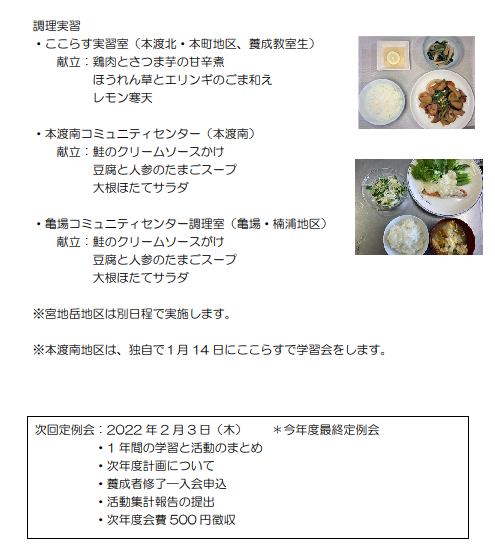 調理実習
・ここらす実習室（本渡北・本町地区、養成教室生）
献立：鶏肉とさつま芋の甘辛煮
ほうれん草とエリンギのごま和え
レモン寒天

・本渡南コミュニティセンター（本渡南）
献立：鮭のクリームソースかけ
豆腐と人参のたまごスープ
大根ほたてサラダ

・亀場コミュニティセンター調理室（亀場・楠浦地区）
献立：鮭のクリームソースがけ
豆腐と人参のたまごスープ
大根ほたてサラダ

※宮地岳地区は別日程で実施します。

※本渡南地区は、独自で1月14日にここらすで学習会をします。

次回定例会：2022年2月3日（木）　＊今年度最終定例会
・1年間の学習と活動のまとめ
・次年度計画について
・養成者修了ー入会申込
・活動集計報告の提出
・次年度会費500円徴収